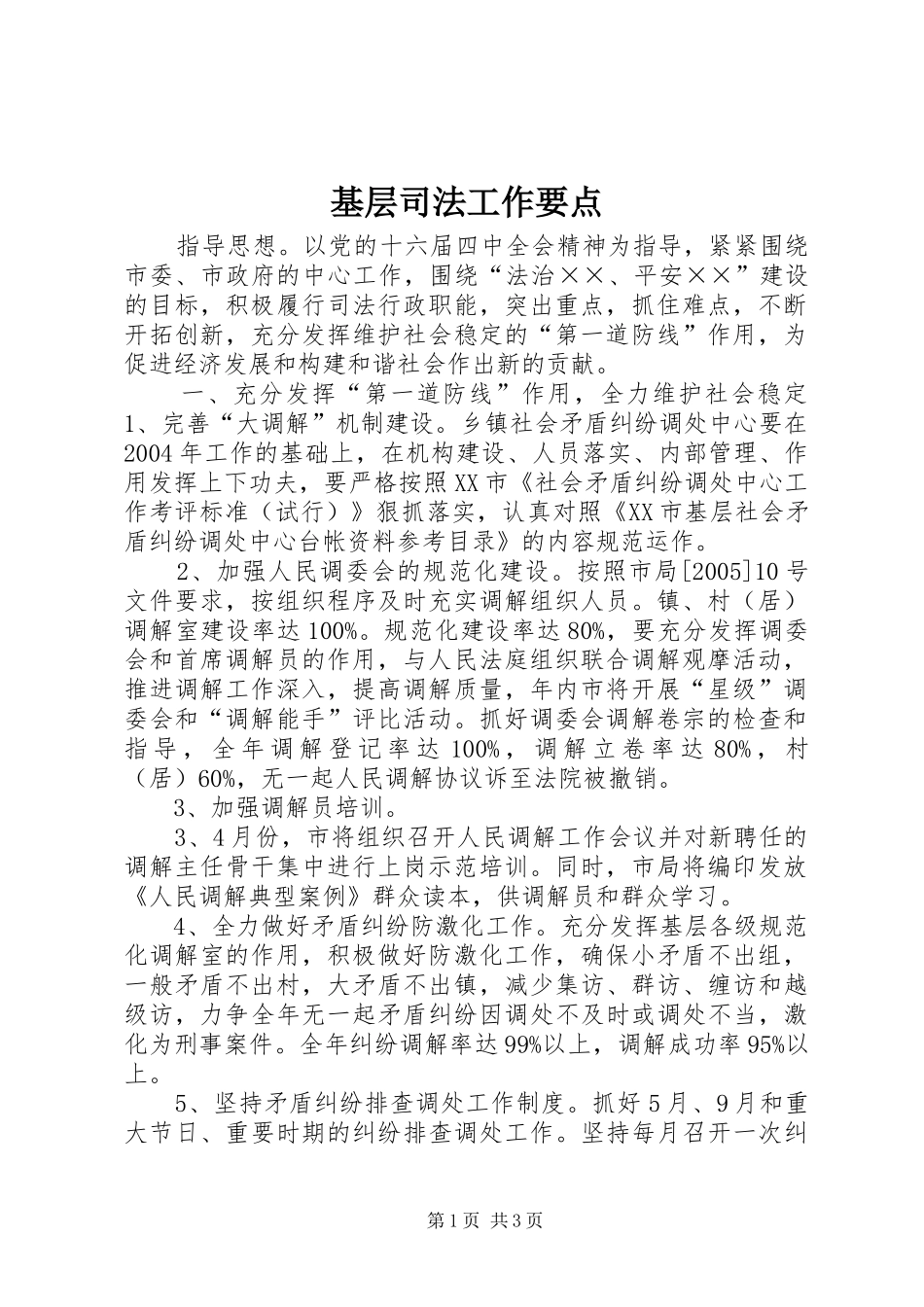 基层司法工作要点

指导思想。以党的十六届四中全会精神为指导，紧紧围绕市委、市政府的中心工作，围绕“法治××、平安××”建设的目标，积极履行司法行政职能，突出重点，抓住难点，不断开拓创新，充分发挥维护社会稳定的“第一道防线”作用，为促进经济发展和构建和谐社会作出新的贡献。

一、充分发挥“第一道防线”作用，全力维护社会稳定 1、完善“大调解”机制建设。乡镇社会矛盾纠纷调处中心要在2004年工作的基础上，在机构建设、人员落实、内部管理、作用发挥上下功夫，要严格按照XX市《社会矛盾纠纷调处中心工作考评标准（试行）》狠抓落实，认真对照《XX市基层社会矛盾纠纷调处中心台帐资料参考目录》的内容规范运作。

2、加强人民调委会的规范化建设。按照市局[2005]10号文件要求，按组织程序及时充实调解组织人员。镇、村（居）调解室建设率达100%。规范化建设率达80%，要充分发挥调委会和首席调解员的作用，与人民法庭组织联合调解观摩活动，推进调解工作深入，提高调解质量，年内市将开展“星级”调委会和“调解能手”评比活动。抓好调委会调解卷宗的检查和指导，全年调解登记率达100%，调解立卷率达80%，村（居）60%，无一起人民调解协议诉至法院被撤销。

3、加强调解员培训。

3、4月份，市将组织召开人民调解工作会议并对新聘任的调解主任骨干集中进行上岗示范培训。同时，市局将编印发放《人民调解典型案例》群众读本，供调解员和群众学习。

4、全力做好矛盾纠纷防激化工作。充分发挥基层各级规范化调解室的作用，积极做好防激化工作，确保小矛盾不出组，一般矛盾不出村，大矛盾不出镇，减少集访、群访、缠访和越级访，力争全年无一起矛盾纠纷因调处不及时或调处不当，激化为刑事案件。全年纠纷调解率达99%以上，调解成功率95%以上。

5、坚持矛盾纠纷排查调处工作制度。抓好5月、9月和重大节日、重要时期的纠纷排查调处工作。坚持每月召开一次纠

第1页 共3页